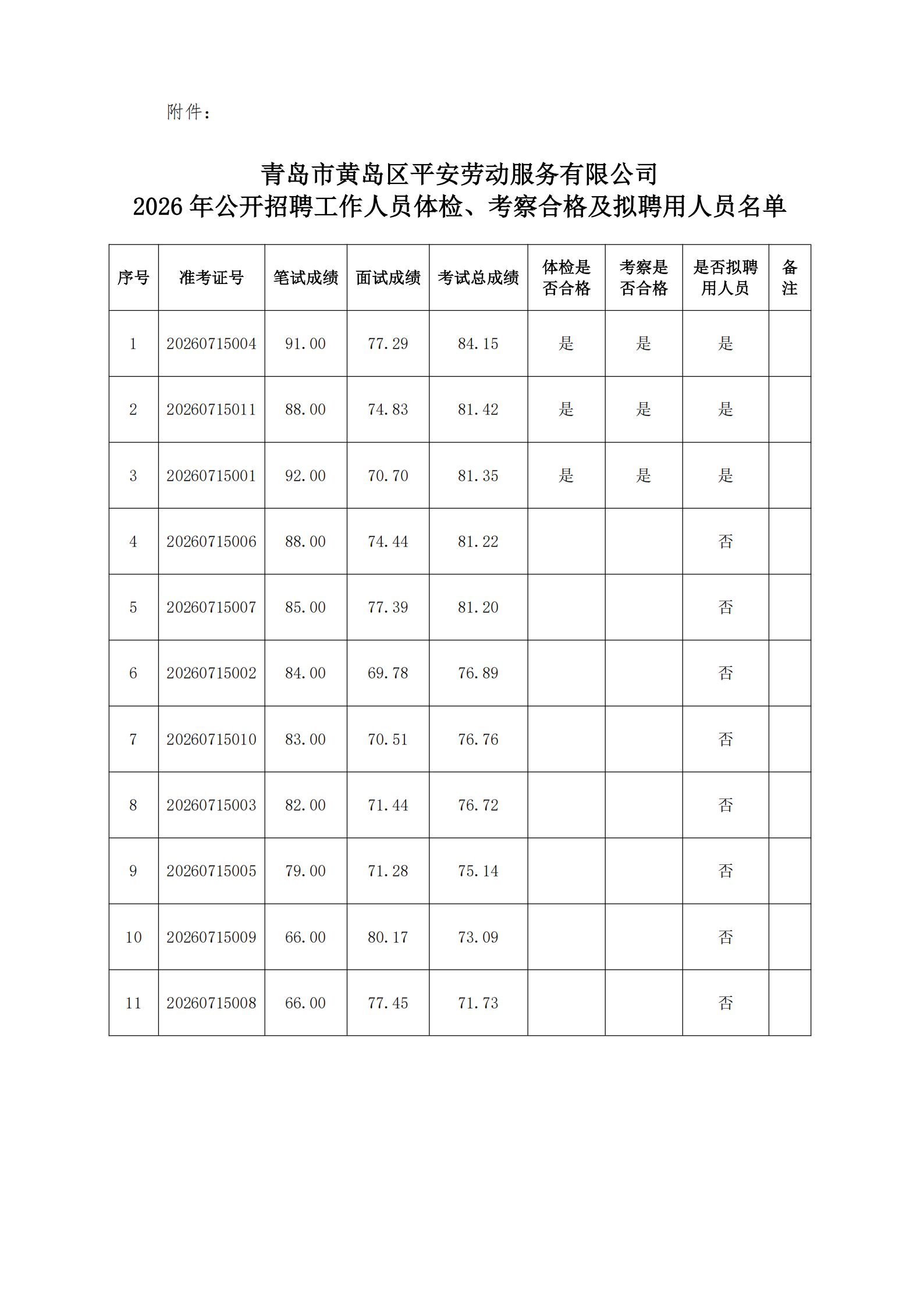 附件：

青岛市黄岛区平安劳动服务有限公司
2026 年公开招聘工作人员体检、考察合格及拟聘用人员名单

| 序号 | 准考证号 | 笔试成绩 | 面试成绩 | 考试总成绩 | 体检是否合格 | 考察是否合格 | 是否拟聘用人员 | 备注 |
|---|---|---|---|---|---|---|---|---|
| 1 | 20260715004 | 91.00 | 77.29 | 84.15 | 是 | 是 | 是 | |
| 2 | 20260715011 | 88.00 | 74.83 | 81.42 | 是 | 是 | 是 | |
| 3 | 20260715001 | 92.00 | 70.70 | 81.35 | 是 | 是 | 是 | |
| 4 | 20260715006 | 88.00 | 74.44 | 81.22 | | | 否 | |
| 5 | 20260715007 | 85.00 | 77.39 | 81.20 | | | 否 | |
| 6 | 20260715002 | 84.00 | 69.78 | 76.89 | | | 否 | |
| 7 | 20260715010 | 83.00 | 70.51 | 76.76 | | | 否 | |
| 8 | 20260715003 | 82.00 | 71.44 | 76.72 | | | 否 | |
| 9 | 20260715005 | 79.00 | 71.28 | 75.14 | | | 否 | |
| 10 | 20260715009 | 66.00 | 80.17 | 73.09 | | | 否 | |
| 11 | 20260715008 | 66.00 | 77.45 | 71.73 | | | 否 | |